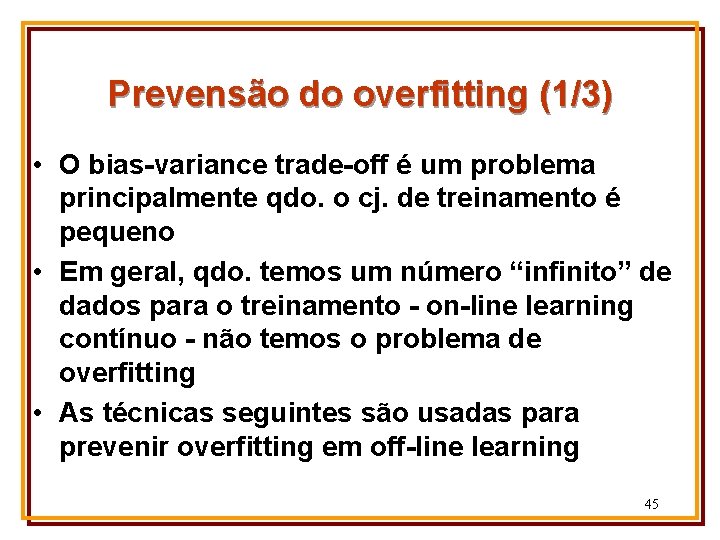 Prevensão do overfitting (1/3)

• O bias-variance trade-off é um problema principalmente qdo. o cj. de treinamento é pequeno
• Em geral, qdo. temos um número “infinito” de dados para o treinamento - on-line learning contínuo - não temos o problema de overfitting
• As técnicas seguintes são usadas para prevenir overfitting em off-line learning

45